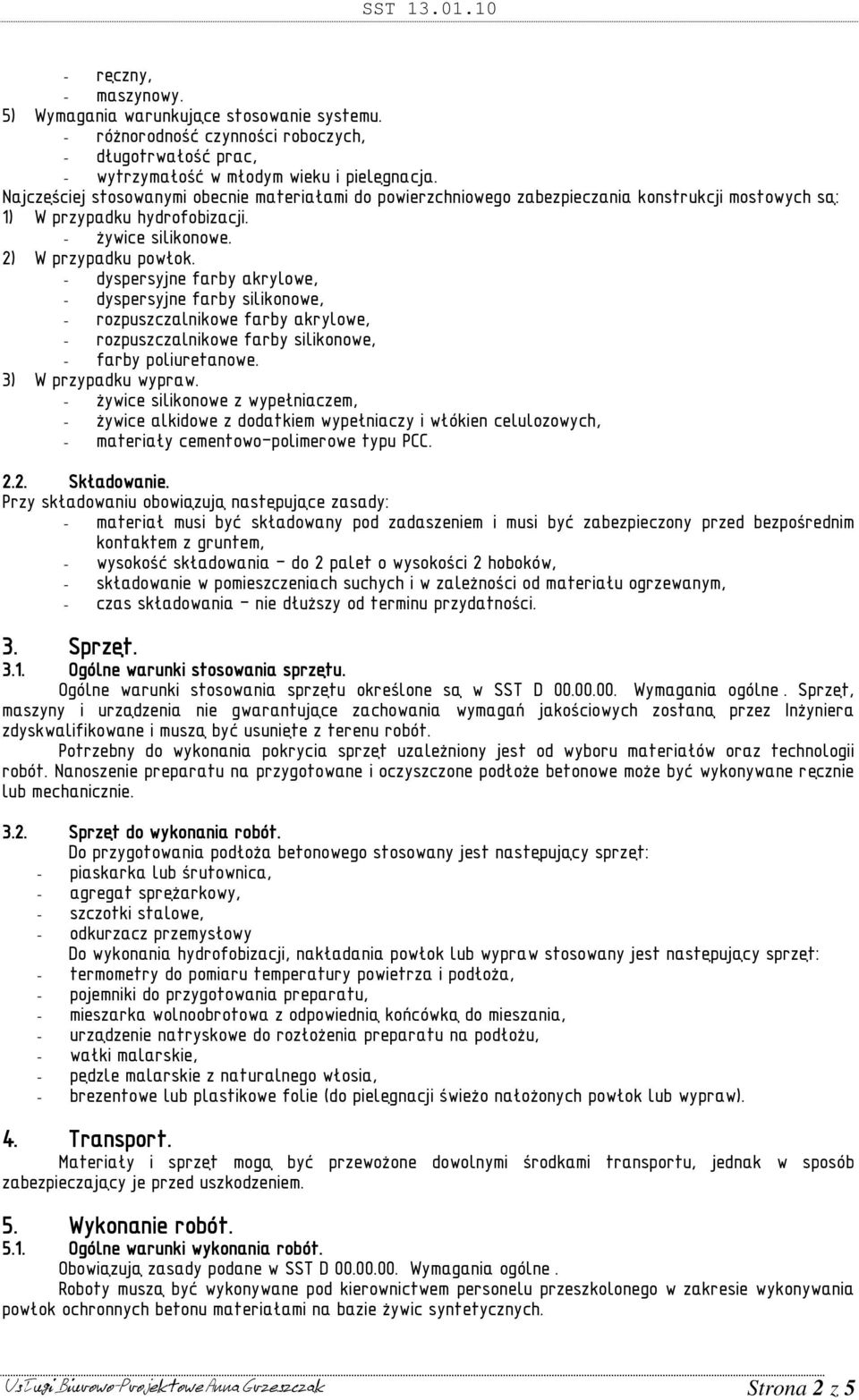 SST 13.01.10

- ręczny,
- maszynowy.
5) Wymagania warunkujące stosowanie systemu.
- różnorodność czynności roboczych,
- długotrwałość prac,
- wytrzymałość w młodym wieku i pielęgnacja.
Najczęściej stosowanymi obecnie materiałami do powierzchniowego zabezpieczania konstrukcji mostowych są:
1) W przypadku hydrofobizacji.
- żywice silikonowe.
2) W przypadku powłok.
- dyspersyjne farby akrylowe,
- dyspersyjne farby silikonowe,
- rozpuszczalnikowe farby akrylowe,
- rozpuszczalnikowe farby silikonowe,
- farby poliuretanowe.
3) W przypadku wypraw.
- żywice silikonowe z wypełniaczem,
- żywice alkidowe z dodatkiem wypełniaczy i włókien celulozowych,
- materiały cementowo-polimerowe typu PCC.

2.2. Składowanie.
Przy składowaniu obowiązują następujące zasady:
- materiał musi być składowany pod zadaszeniem i musi być zabezpieczony przed bezpośrednim kontaktem z gruntem,
- wysokość składowania – do 2 palet o wysokości 2 hoboków,
- składowanie w pomieszczeniach suchych i w zależności od materiału ogrzewanym,
- czas składowania – nie dłuższy od terminu przydatności.

3. Sprzęt.
3.1. Ogólne warunki stosowania sprzętu.
Ogólne warunki stosowania sprzętu określone są w SST D 00.00.00. Wymagania ogólne. Sprzęt, maszyny i urządzenia nie gwarantujące zachowania wymagań jakościowych zostaną przez Inżyniera zdyskwalifikowane i muszą być usunięte z terenu robót.
Potrzebny do wykonania pokrycia sprzęt uzależniony jest od wyboru materiałów oraz technologii robót. Nanoszenie preparatu na przygotowane i oczyszczone podłoże betonowe może być wykonywane ręcznie lub mechanicznie.

3.2. Sprzęt do wykonania robót.
Do przygotowania podłoża betonowego stosowany jest następujący sprzęt:
- piaskarka lub śrutownica,
- agregat sprężarkowy,
- szczotki stalowe,
- odkurzacz przemysłowy
Do wykonania hydrofobizacji, nakładania powłok lub wypraw stosowany jest następujący sprzęt:
- termometry do pomiaru temperatury powietrza i podłoża,
- pojemniki do przygotowania preparatu,
- mieszarka wolnoobrotowa z odpowiednią końcówką do mieszania,
- urządzenie natryskowe do rozłożenia preparatu na podłożu,
- wałki malarskie,
- pędzle malarskie z naturalnego włosia,
- brezentowe lub plastikowe folie (do pielęgnacji świeżo nałożonych powłok lub wypraw).

4. Transport.
Materiały i sprzęt mogą być przewożone dowolnymi środkami transportu, jednak w sposób zabezpieczający je przed uszkodzeniem.

5. Wykonanie robót.
5.1. Ogólne warunki wykonania robót.
Obowiązują zasady podane w SST D 00.00.00. Wymagania ogólne.
Roboty muszą być wykonywane pod kierownictwem personelu przeszkolonego w zakresie wykonywania powłok ochronnych betonu materiałami na bazie żywic syntetycznych.

Usługi Biurowo-Projektowe Anna Grzeszczak
Strona 2 z 5